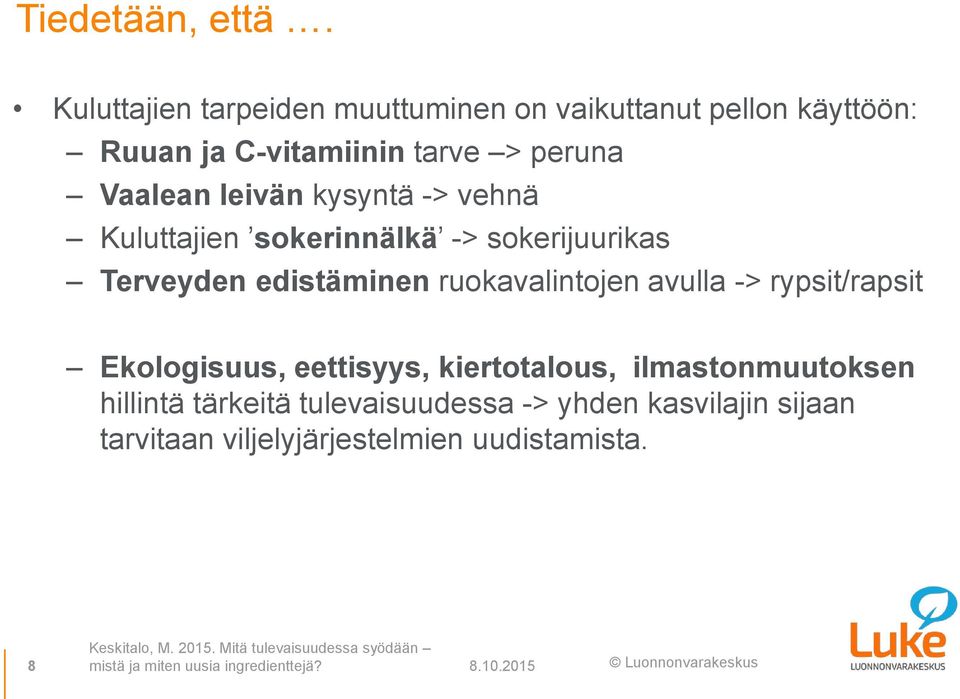 Tiedetään, että ….

• Kuluttajien tarpeiden muuttuminen on vaikuttanut pellon käyttöön:
– Ruuan ja C-vitamiinin tarve –> peruna
– Vaalean leivän kysyntä -> vehnä
– Kuluttajien ’sokerinnälkä’ -> sokerijuurikas
– Terveyden edistäminen ruokavalintojen avulla -> rypsit/rapsit

– Ekologisuus, eettisyys, kiertotalous, ilmastonmuutoksen hillintä tärkeitä tulevaisuudessa -> yhden kasvilajin sijaan tarvitaan viljelyjärjestelmien uudistamista.

8 Keskitalo, M. 2015. Mitä tulevaisuudessa syödään – mistä ja miten uusia ingredienttejä? 8.10.2015 © Luonnonvarakeskus

Luke
LUONNONVARAKESKUS